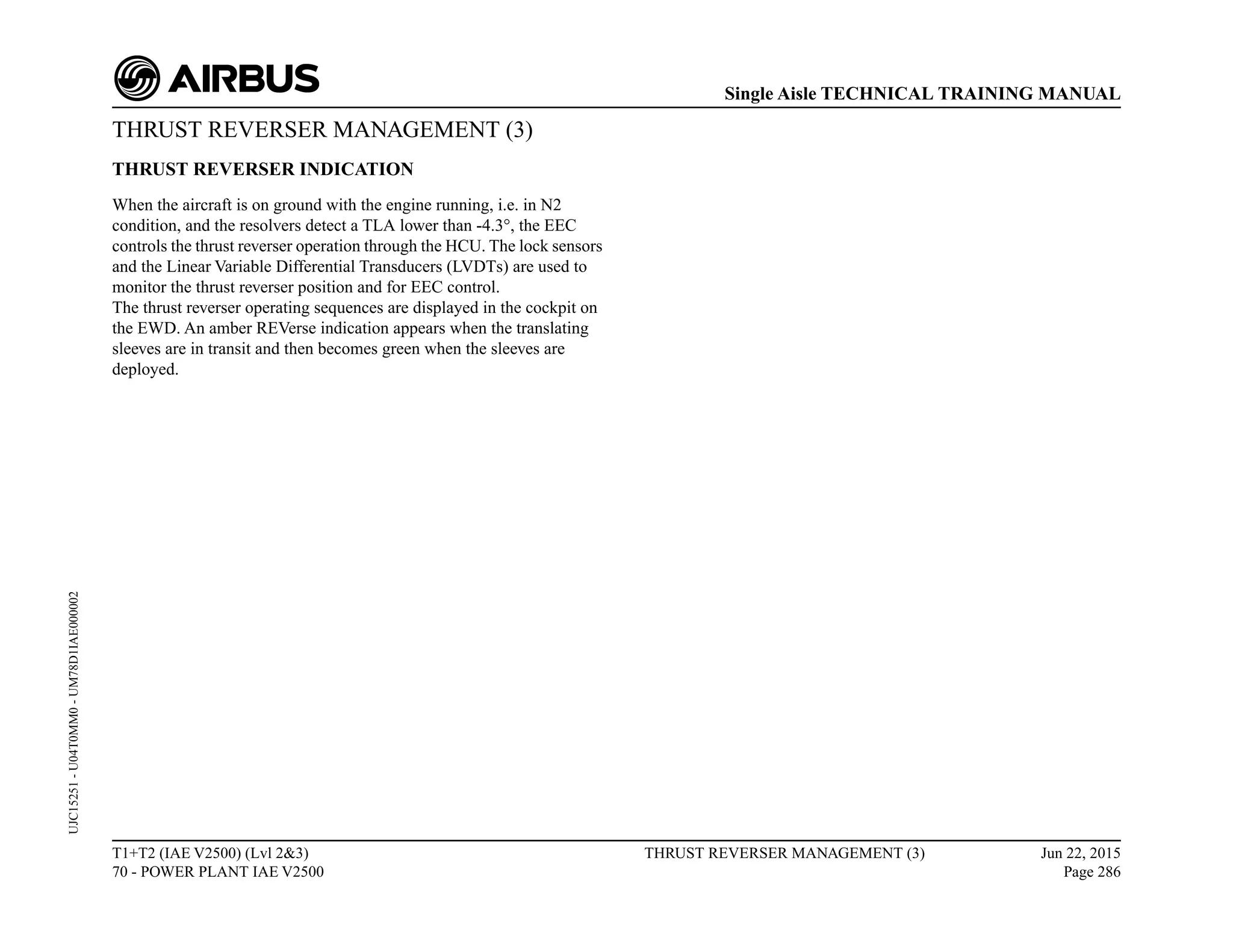 AIRBUS

Single Aisle TECHNICAL TRAINING MANUAL

THRUST REVERSER MANAGEMENT (3)

THRUST REVERSER INDICATION

When the aircraft is on ground with the engine running, i.e. in N2 condition, and the resolvers detect a TLA lower than -4.3°, the EEC controls the thrust reverser operation through the HCU. The lock sensors and the Linear Variable Differential Transducers (LVDTs) are used to monitor the thrust reverser position and for EEC control.
The thrust reverser operating sequences are displayed in the cockpit on the EWD. An amber REVerse indication appears when the translating sleeves are in transit and then becomes green when the sleeves are deployed.

UJC15251 - U04T0MM0 - UM78D1IAE000002

T1+T2 (IAE V2500) (Lvl 2&3)
70 - POWER PLANT IAE V2500

THRUST REVERSER MANAGEMENT (3)

Jun 22, 2015
Page 286